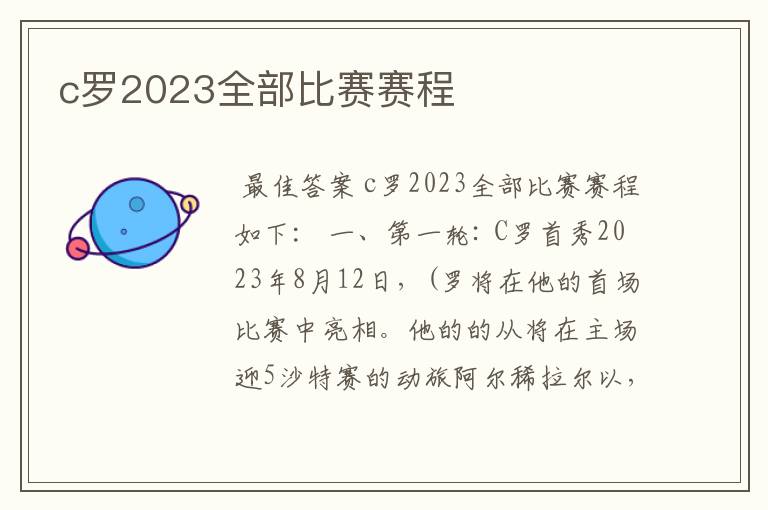 c罗2023全部比赛赛程

最佳答案 c罗2023全部比赛赛程如下： 一、第一轮：C罗首秀2023年8月12日，（罗将在他的首场比赛中亮相。他的的从将在主场迎5沙特赛的动旅阿尔稀拉尔以，